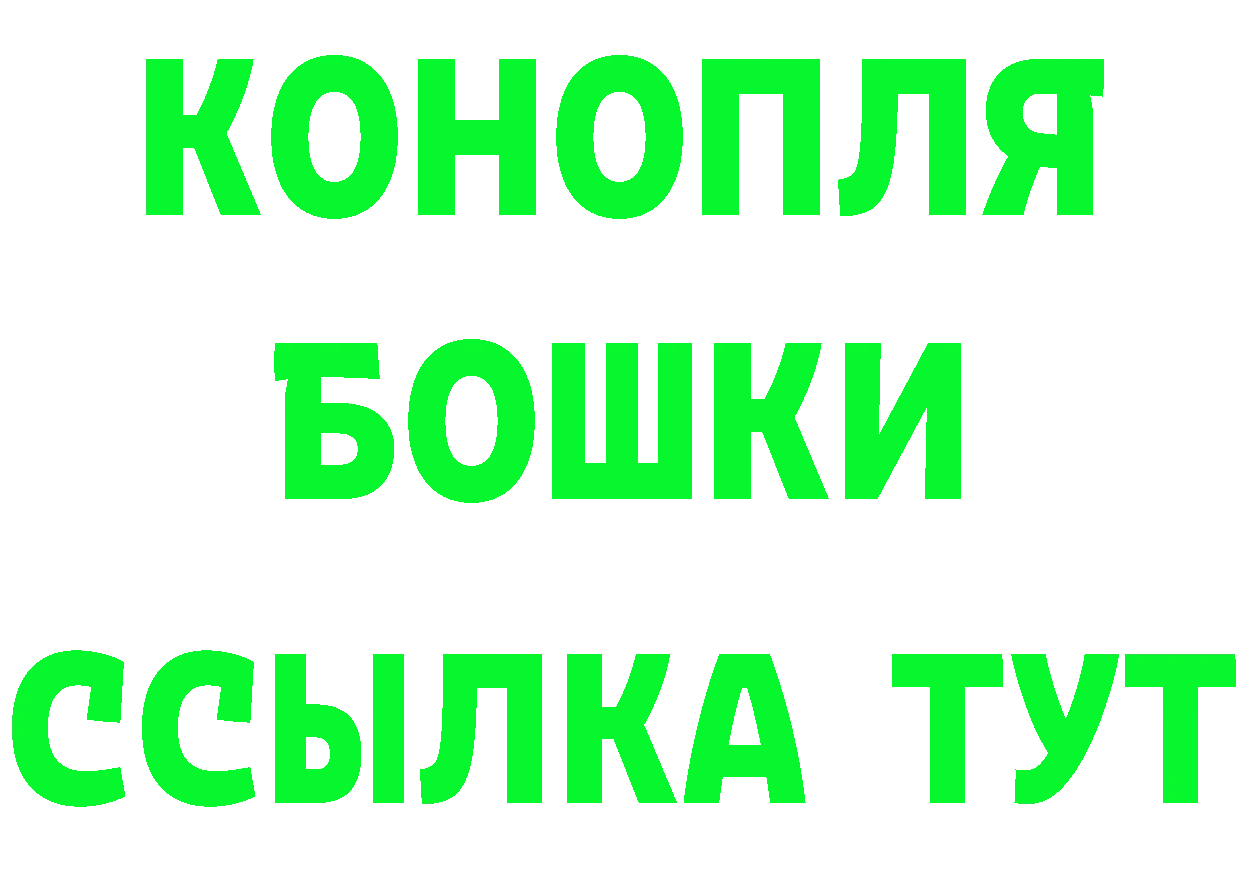 КОНОПЛЯ
БОШКИ
ССЫЛКА ТУТ